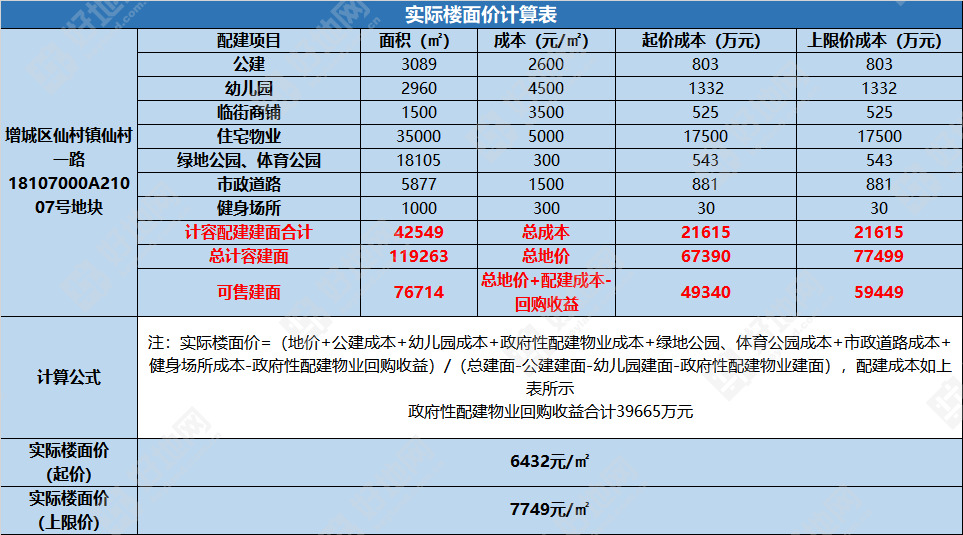 实际楼面价计算表

| | 配建项目 | 面积（㎡） | 成本（元/㎡） | 起价成本（万元） | 上限价成本（万元） |
|---|---|---|---|---|---|
| 增城区仙村镇仙村一路18107000A21007号地块 | 公建 | 3089 | 2600 | 803 | 803 |
| | 幼儿园 | 2960 | 4500 | 1332 | 1332 |
| | 临街商铺 | 1500 | 3500 | 525 | 525 |
| | 住宅物业 | 35000 | 5000 | 17500 | 17500 |
| | 绿地公园、体育公园 | 18105 | 300 | 543 | 543 |
| | 市政道路 | 5877 | 1500 | 881 | 881 |
| | 健身场所 | 1000 | 300 | 30 | 30 |
| | 计容配建建面合计 | 42549 | 总成本 | 21615 | 21615 |
| | 总计容建面 | 119263 | 总地价 | 67390 | 77499 |
| | 可售建面 | 76714 | 总地价+配建成本-回购收益 | 49340 | 59449 |
| 计算公式 | 注：实际楼面价=（地价+公建成本+幼儿园成本+政府性配建物业成本+绿地公园、体育公园成本+市政道路成本+健身场所成本-政府性配建物业回购收益）/（总建面-公建建面-幼儿园建面-政府性配建物业建面），配建成本如上表所示 政府性配建物业回购收益合计39665万元 | | | | |
| 实际楼面价（起价） | 6432元/㎡ | | | | |
| 实际楼面价（上限价） | 7749元/㎡ | | | | |